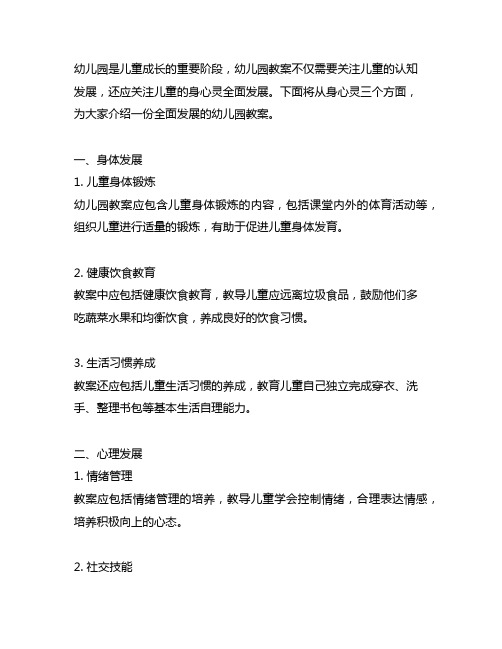 幼儿园是儿童成长的重要阶段，幼儿园教案不仅需要关注儿童的认知发展，还应关注儿童的身心灵全面发展。下面将从身心灵三个方面，为大家介绍一份全面发展的幼儿园教案。

一、身体发展
1. 儿童身体锻炼
幼儿园教案应包含儿童身体锻炼的内容，包括课堂内外的体育活动等，组织儿童进行适量的锻炼，有助于促进儿童身体发育。

2. 健康饮食教育
教案中应包括健康饮食教育，教导儿童应远离垃圾食品，鼓励他们多吃蔬菜水果和均衡饮食，养成良好的饮食习惯。

3. 生活习惯养成
教案还应包括儿童生活习惯的养成，教育儿童自己独立完成穿衣、洗手、整理书包等基本生活自理能力。

二、心理发展
1. 情绪管理
教案应包括情绪管理的培养，教导儿童学会控制情绪，合理表达情感，培养积极向上的心态。

2. 社交技能